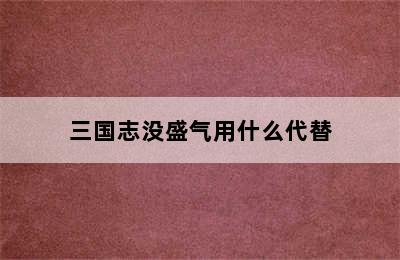 三国志没盛气用什么代替